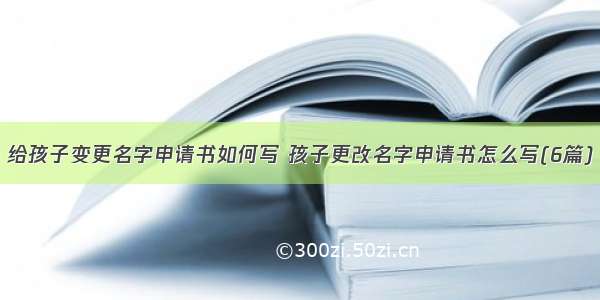 给孩子变更名字申请书如何写 孩子更改名字申请书怎么写(6篇)

©300zi.50zi.cn